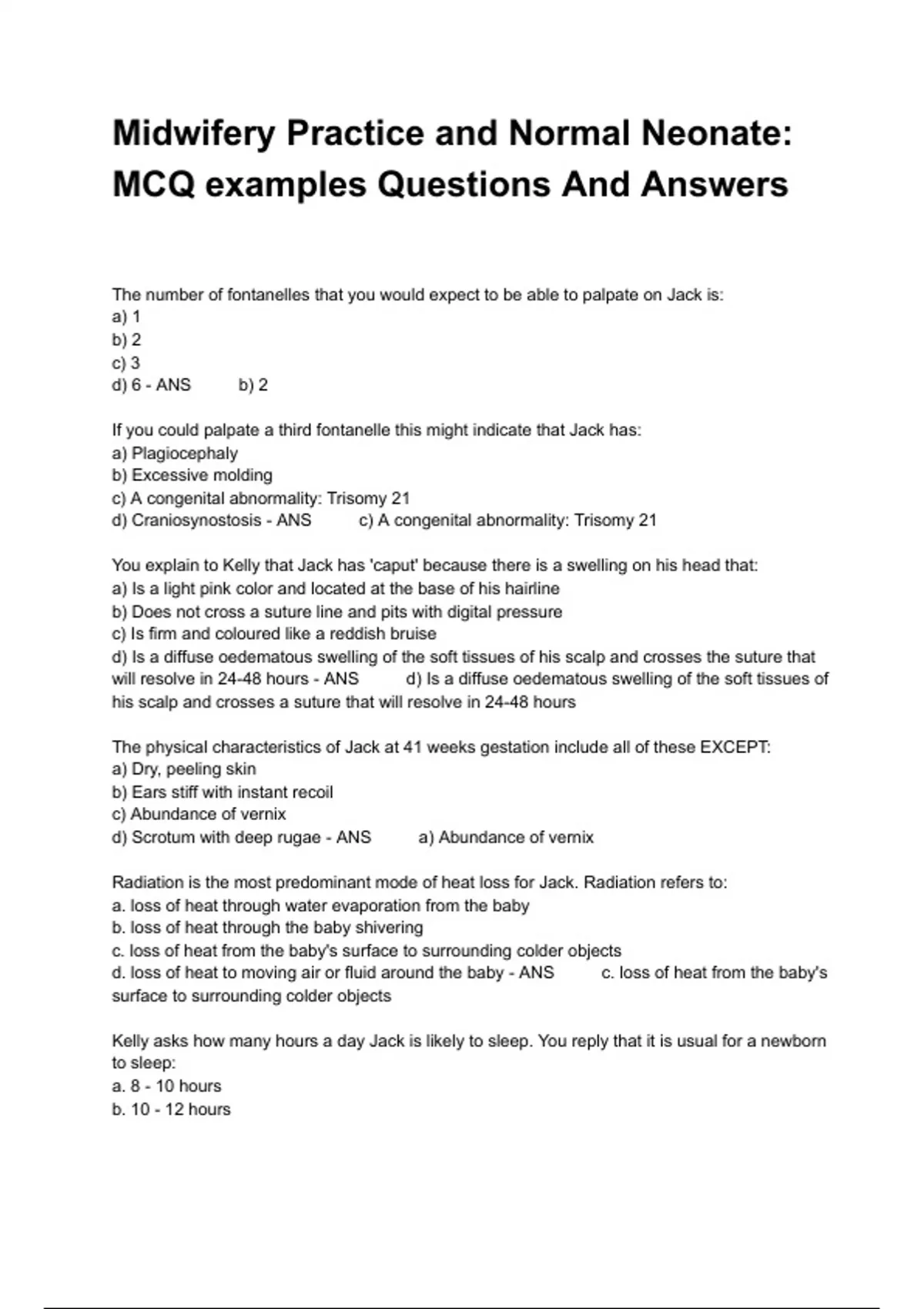 Midwifery Practice and Normal Neonate: MCQ examples Questions And Answers

The number of fontanelles that you would expect to be able to palpate on Jack is:
a) 1
b) 2
c) 3
d) 6 - ANS b) 2

If you could palpate a third fontanelle this might indicate that Jack has:
a) Plagiocephaly
b) Excessive molding
c) A congenital abnormality: Trisomy 21
d) Craniosynostosis - ANS c) A congenital abnormality: Trisomy 21

You explain to Kelly that Jack has 'caput' because there is a swelling on his head that:
a) Is a light pink color and located at the base of his hairline
b) Does not cross a suture line and pits with digital pressure
c) Is firm and coloured like a reddish bruise
d) Is a diffuse oedematous swelling of the soft tissues of his scalp and crosses the suture that will resolve in 24-48 hours - ANS d) Is a diffuse oedematous swelling of the soft tissues of his scalp and crosses a suture that will resolve in 24-48 hours

The physical characteristics of Jack at 41 weeks gestation include all of these EXCEPT:
a) Dry, peeling skin
b) Ears stiff with instant recoil
c) Abundance of vernix
d) Scrotum with deep rugae - ANS a) Abundance of vernix

Radiation is the most predominant mode of heat loss for Jack. Radiation refers to:
a. loss of heat through water evaporation from the baby
b. loss of heat through the baby shivering
c. loss of heat from the baby's surface to surrounding colder objects
d. loss of heat to moving air or fluid around the baby - ANS c. loss of heat from the baby's surface to surrounding colder objects

Kelly asks how many hours a day Jack is likely to sleep. You reply that it is usual for a newborn to sleep:
a. 8 - 10 hours
b. 10 - 12 hours